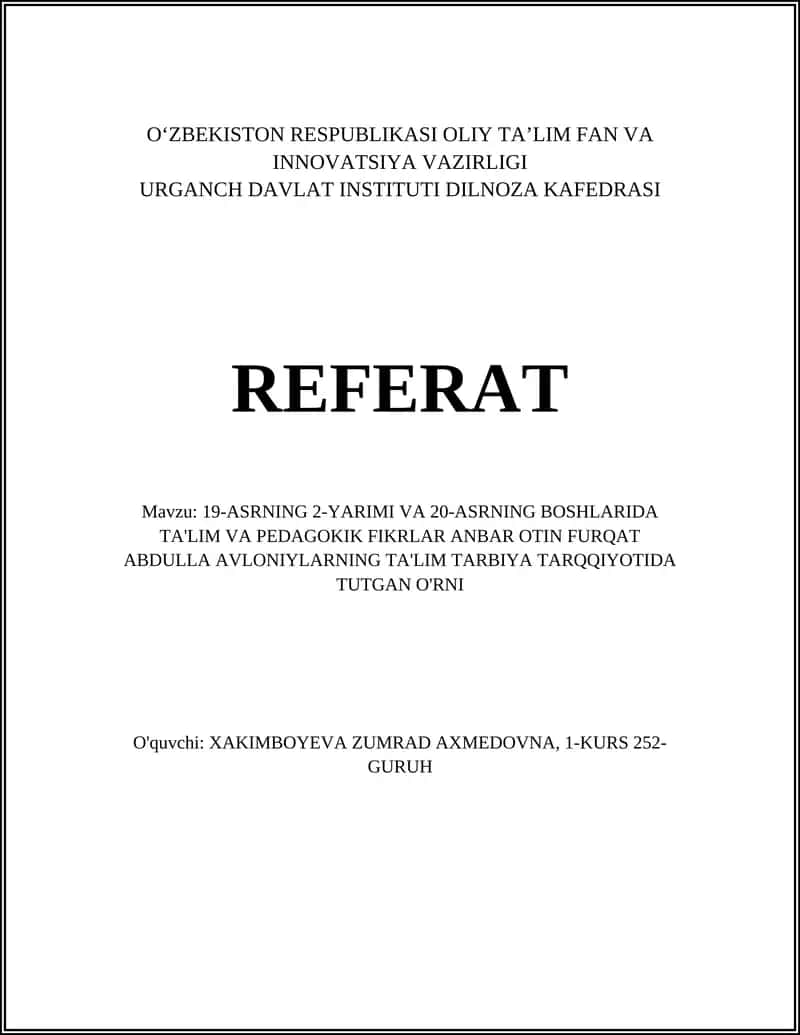 O‘ZBEKISTON RESPUBLIKASI OLIY TA’LIM FAN VA INNOVATSIYA VAZIRLIGI
URGANCH DAVLAT INSTITUTI DILNOZA KAFEDRASI

REFERAT

Mavzu: 19-ASRNING 2-YARIMI VA 20-ASRNING BOSHLARIDA TA'LIM VA PEDAGOKIK FIKRLAR ANBAR OTIN FURQAT ABDULLA AVLONIYLARNING TA'LIM TARBIYA TARQQIYOTIDA TUTGAN O'RNI

O'quvchi: XAKIMBOYEVA ZUMRAD AXMEDOVNA, 1-KURS 252-GURUH